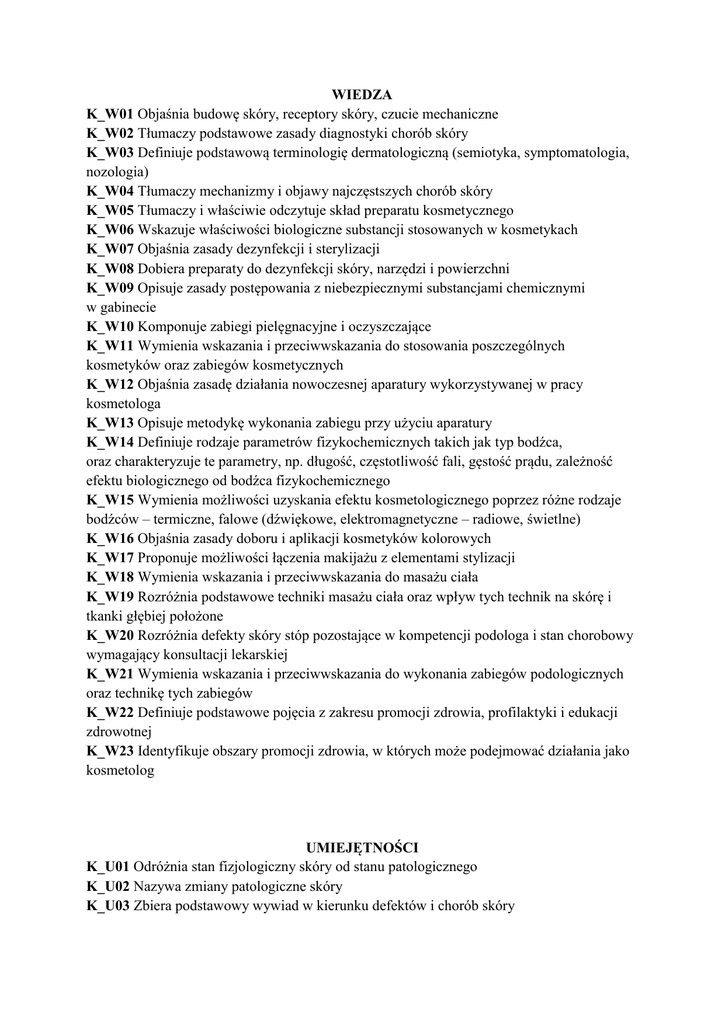 WIEDZA

K_W01 Objaśnia budowę skóry, receptory skóry, czucie mechaniczne
K_W02 Tłumaczy podstawowe zasady diagnostyki chorób skóry
K_W03 Definiuje podstawową terminologię dermatologiczną (semiotyka, symptomatologia, nozologia)
K_W04 Tłumaczy mechanizmy i objawy najczęstszych chorób skóry
K_W05 Tłumaczy i właściwie odczytuje skład preparatu kosmetycznego
K_W06 Wskazuje właściwości biologiczne substancji stosowanych w kosmetykach
K_W07 Objaśnia zasady dezynfekcji i sterylizacji
K_W08 Dobiera preparaty do dezynfekcji skóry, narzędzi i powierzchni
K_W09 Opisuje zasady postępowania z niebezpiecznymi substancjami chemicznymi w gabinecie
K_W10 Komponuje zabiegi pielęgnacyjne i oczyszczające
K_W11 Wymienia wskazania i przeciwwskazania do stosowania poszczególnych kosmetyków oraz zabiegów kosmetycznych
K_W12 Objaśnia zasadę działania nowoczesnej aparatury wykorzystywanej w pracy kosmetologa
K_W13 Opisuje metodykę wykonania zabiegu przy użyciu aparatury
K_W14 Definiuje rodzaje parametrów fizykochemicznych takich jak typ bodźca, oraz charakteryzuje te parametry, np. długość, częstotliwość fali, gęstość prądu, zależność efektu biologicznego od bodźca fizykochemicznego
K_W15 Wymienia możliwości uzyskania efektu kosmetologicznego poprzez różne rodzaje bodźców – termiczne, falowe (dźwiękowe, elektromagnetyczne – radiowe, świetlne)
K_W16 Objaśnia zasady doboru i aplikacji kosmetyków kolorowych
K_W17 Proponuje możliwości łączenia makijażu z elementami stylizacji
K_W18 Wymienia wskazania i przeciwwskazania do masażu ciała
K_W19 Rozróżnia podstawowe techniki masażu ciała oraz wpływ tych technik na skórę i tkanki głębiej położone
K_W20 Rozróżnia defekty skóry stóp pozostające w kompetencji podologa i stan chorobowy wymagający konsultacji lekarskiej
K_W21 Wymienia wskazania i przeciwwskazania do wykonania zabiegów podologicznych oraz technikę tych zabiegów
K_W22 Definiuje podstawowe pojęcia z zakresu promocji zdrowia, profilaktyki i edukacji zdrowotnej
K_W23 Identyfikuje obszary promocji zdrowia, w których może podejmować działania jako kosmetolog

UMIEJĘTNOŚCI

K_U01 Odróżnia stan fizjologiczny skóry od stanu patologicznego
K_U02 Nazywa zmiany patologiczne skóry
K_U03 Zbiera podstawowy wywiad w kierunku defektów i chorób skóry